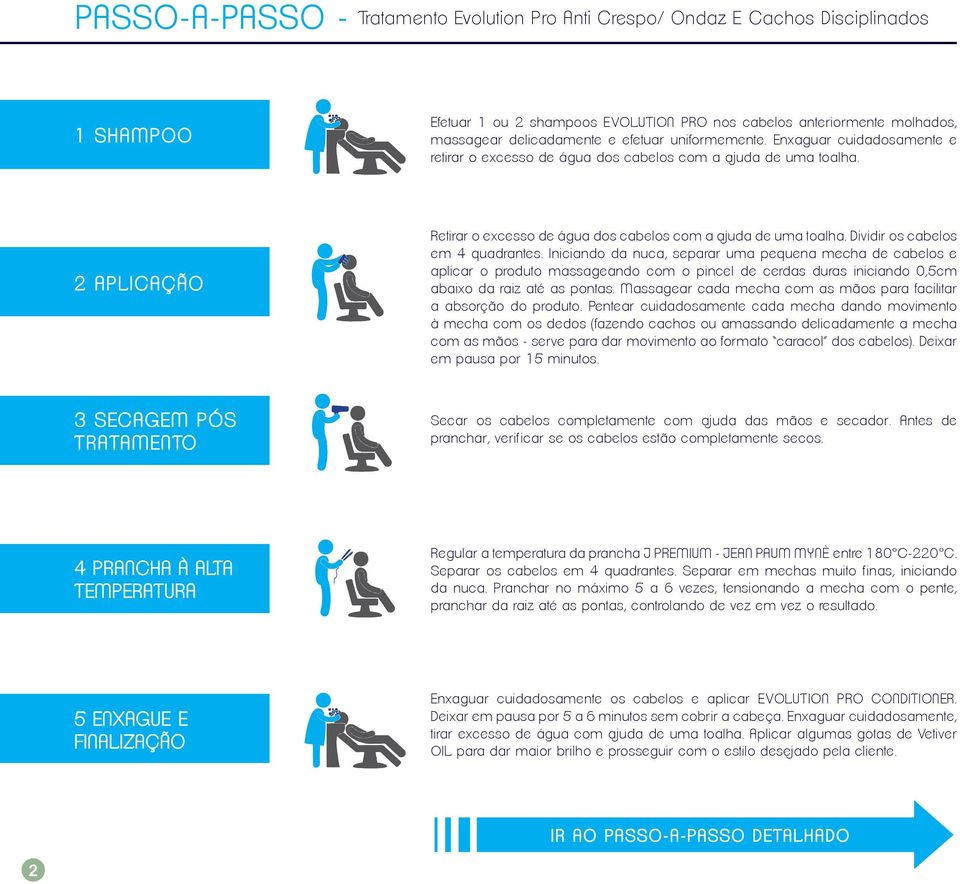 PASSO-A-PASSO - Tratamento Evolution Pro Anti Crespo/ Ondaz E Cachos Disciplinados

1 SHAMPOO

Efetuar 1 ou 2 shampoos EVOLUTION PRO nos cabelos anteriormente molhados, massagear delicadamente e efetuar uniformemente. Enxaguar cuidadosamente e retirar o excesso de água dos cabelos com a ajuda de uma toalha.

2 APLICAÇÃO

Retirar o excesso de água dos cabelos com a ajuda de uma toalha. Dividir os cabelos em 4 quadrantes. Iniciando da nuca, separar uma pequena mecha de cabelos e aplicar o produto massageando com o pincel de cerdas duras iniciando 0,5cm abaixo da raiz até as pontas. Massagear cada mecha com as mãos para facilitar a absorção do produto. Pentear cuidadosamente cada mecha dando movimento à mecha com os dedos (fazendo cachos ou amassando delicadamente a mecha com as mãos - serve para dar movimento ao formato "caracol" dos cabelos). Deixar em pausa por 15 minutos.

3 SECAGEM PÓS TRATAMENTO

Secar os cabelos completamente com ajuda das mãos e secador. Antes de pranchar, verificar se os cabelos estão completamente secos.

4 PRANCHA À ALTA TEMPERATURA

Regular a temperatura da prancha J PREMIUM - JEAN PAUM MYNÈ entre 180°C-220°C. Separar os cabelos em 4 quadrantes. Separar em mechas muito finas, iniciando da nuca. Pranchar no máximo 5 a 6 vezes, tensionando a mecha com o pente, pranchar da raiz até as pontas, controlando de vez em vez o resultado.

5 ENXAGUE E FINALIZAÇÃO

Enxaguar cuidadosamente os cabelos e aplicar EVOLUTION PRO CONDITIONER. Deixar em pausa por 5 a 6 minutos sem cobrir a cabeça. Enxaguar cuidadosamente, tirar excesso de água com ajuda de uma toalha. Aplicar algumas gotas de Vetiver OIL para dar maior brilho e prosseguir com o estilo desejado pela cliente.

IR AO PASSO-A-PASSO DETALHADO

2